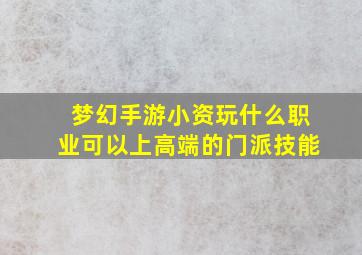 梦幻手游小资玩什么职业可以上高端的门派技能